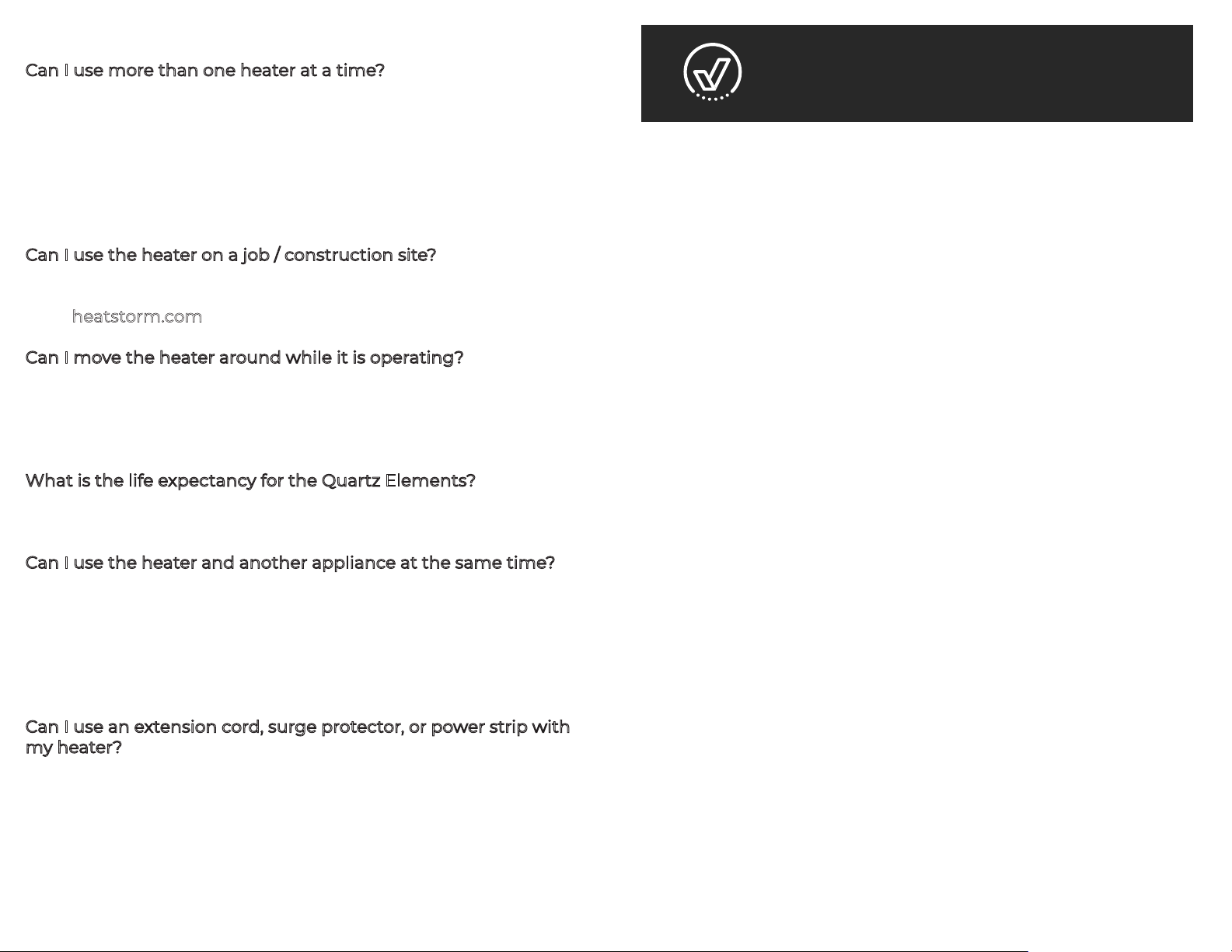 Can I use more than one heater at a time?

Can I use the heater on a job / construction site?

heatstorm.com

Can I move the heater around while it is operating?

What is the life expectancy for the Quartz Elements?

Can I use the heater and another appliance at the same time?

Can I use an extension cord, surge protector, or power strip with my heater?